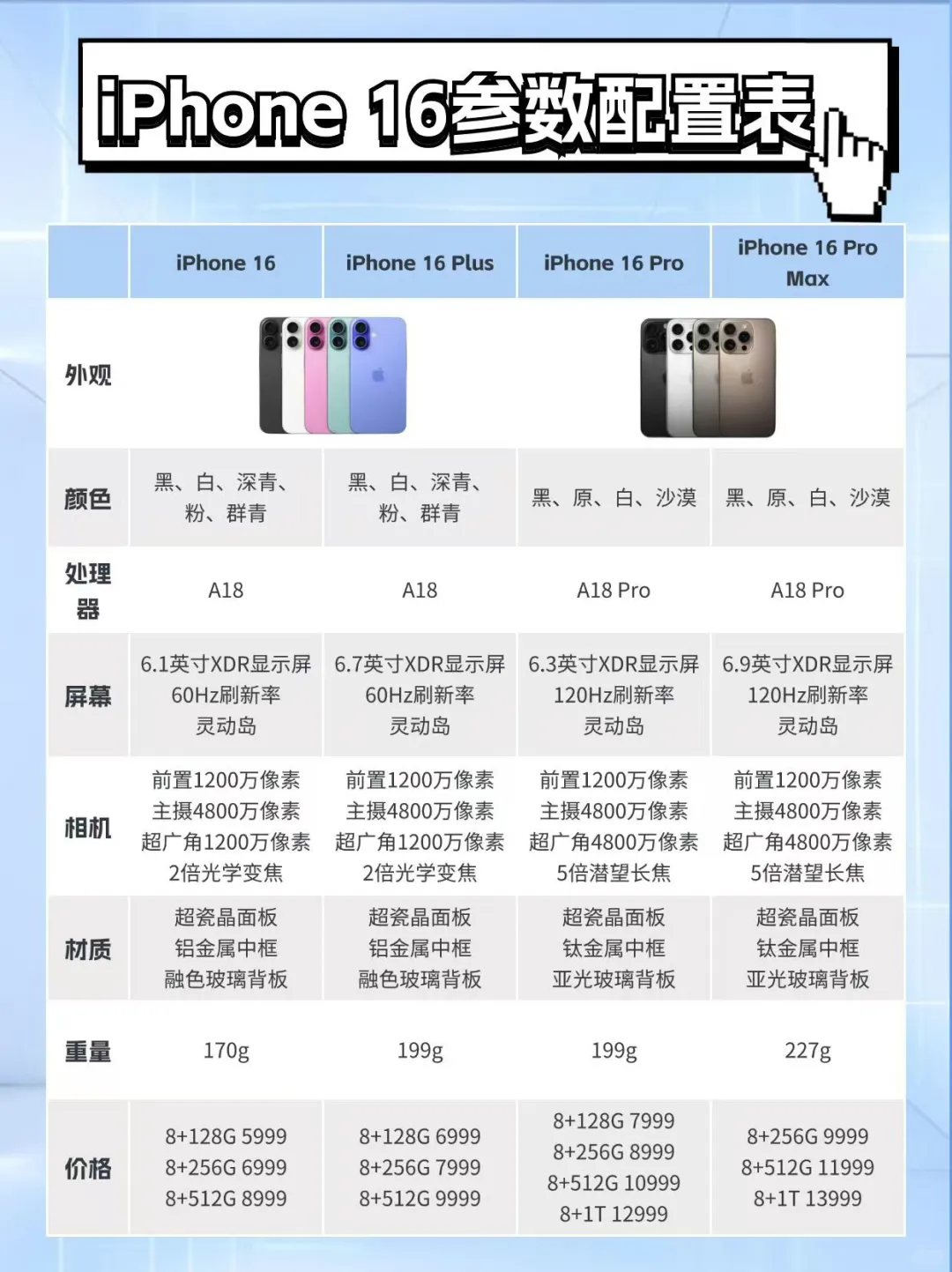 iPhone 16参数配置表

| | iPhone 16 | iPhone 16 Plus | iPhone 16 Pro | iPhone 16 Pro Max |
|---|---|---|---|---|
| 外观 | | | | |
| 颜色 | 黑、白、深青、粉、群青 | 黑、白、深青、粉、群青 | 黑、原、白、沙漠 | 黑、原、白、沙漠 |
| 处理器 | A18 | A18 | A18 Pro | A18 Pro |
| 屏幕 | 6.1英寸XDR显示屏 60Hz刷新率 灵动岛 | 6.7英寸XDR显示屏 60Hz刷新率 灵动岛 | 6.3英寸XDR显示屏 120Hz刷新率 灵动岛 | 6.9英寸XDR显示屏 120Hz刷新率 灵动岛 |
| 相机 | 前置1200万像素 主摄4800万像素 超广角1200万像素 2倍光学变焦 | 前置1200万像素 主摄4800万像素 超广角1200万像素 2倍光学变焦 | 前置1200万像素 主摄4800万像素 超广角4800万像素 5倍潜望长焦 | 前置1200万像素 主摄4800万像素 超广角4800万像素 5倍潜望长焦 |
| 材质 | 超瓷晶面板 铝金属中框 融色玻璃背板 | 超瓷晶面板 铝金属中框 融色玻璃背板 | 超瓷晶面板 钛金属中框 亚光玻璃背板 | 超瓷晶面板 钛金属中框 亚光玻璃背板 |
| 重量 | 170g | 199g | 199g | 227g |
| 价格 | 8+128G 5999 8+256G 6999 8+512G 8999 | 8+128G 6999 8+256G 7999 8+512G 9999 | 8+128G 7999 8+256G 8999 8+512G 10999 8+1T 12999 | 8+256G 9999 8+512G 11999 8+1T 13999 |